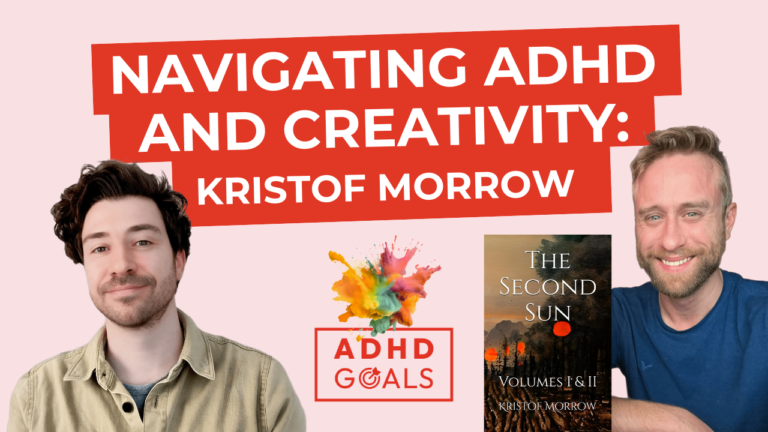 NAVIGATING ADHD AND CREATIVITY: KRISTOF MORROW

ADHD GOALS

THE SECOND SUN

VOLUMES I & II

KRISTOF MORROW